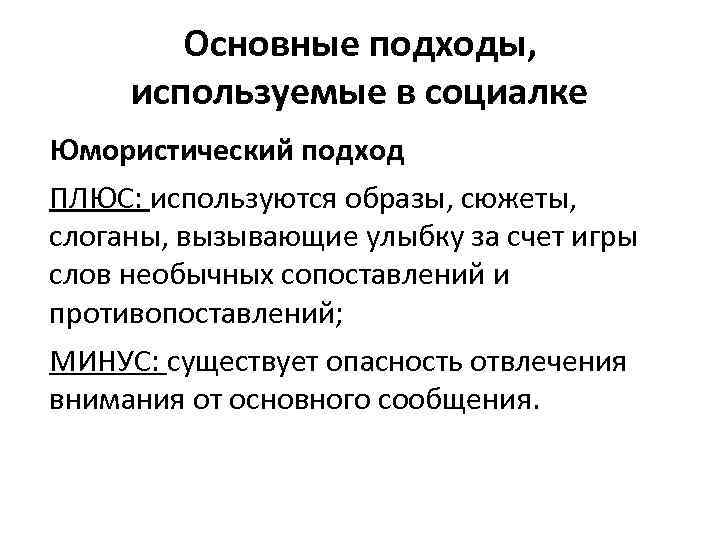 Основные подходы, используемые в социалке

Юмористический подход

ПЛЮС: используются образы, сюжеты, слоганы, вызывающие улыбку за счет игры слов необычных сопоставлений и противопоставлений;

МИНУС: существует опасность отвлечения внимания от основного сообщения.